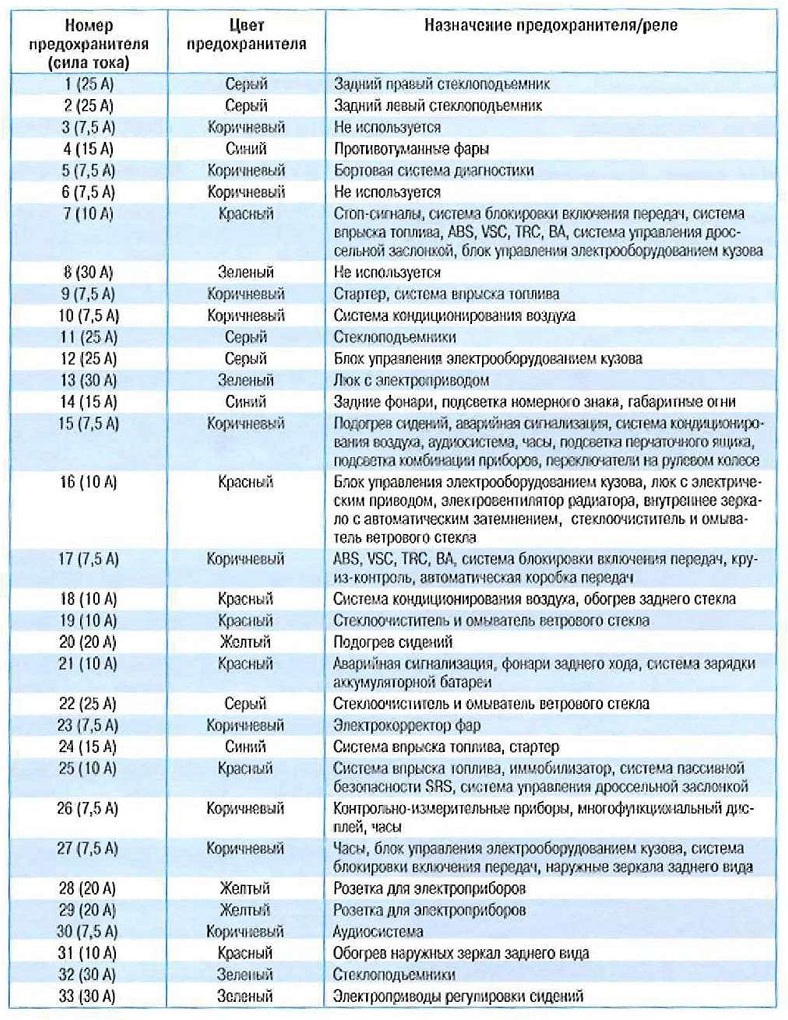 | Номер предохранителя (сила тока) | Цвет предохранителя | Назначение предохранителя/реле |
|---|---|---|
| 1 (25 А) | Серый | Задний правый стеклоподъемник |
| 2 (25 А) | Серый | Задний левый стеклоподъемник |
| 3 (7,5 А) | Коричневый | Не используется |
| 4 (15 А) | Синий | Противотуманные фары |
| 5 (7,5 А) | Коричневый | Бортовая система диагностики |
| 6 (7,5 А) | Коричневый | Не используется |
| 7 (10 А) | Красный | Стоп-сигналы, система блокировки включения передач, система впрыска топлива, ABS, VSC, TRC, BA, система управления дроссельной заслонкой, блок управления электрооборудованием кузова |
| 8 (30 А) | Зеленый | Не используется |
| 9 (7,5 А) | Коричневый | Стартер, система впрыска топлива |
| 10 (7,5 А) | Коричневый | Система кондиционирования воздуха |
| 11 (25 А) | Серый | Стеклоподъемники |
| 12 (25 А) | Серый | Блок управления электрооборудованием кузова |
| 13 (30 А) | Зеленый | Люк с электроприводом |
| 14 (15 А) | Синий | Задние фонари, подсветка номерного знака, габаритные огни |
| 15 (7,5 А) | Коричневый | Подогрев сидений, аварийная сигнализация, система кондиционирования воздуха, аудиосистема, часы, подсветка перчаточного ящика, подсветка комбинации приборов, переключатели на рулевом колесе |
| 16 (10 А) | Красный | Блок управления электрооборудованием кузова, люк с электрическим приводом, электровентилятор радиатора, внутреннее зеркало с автоматическим затемнением, стеклоочиститель и омыватель ветрового стекла |
| 17 (7,5 А) | Коричневый | ABS, VSC, TRC, BA, система блокировки включения передач, круиз-контроль, автоматическая коробка передач |
| 18 (10 А) | Красный | Система кондиционирования воздуха, обогрев заднего стекла |
| 19 (10 А) | Красный | Стеклоочиститель и омыватель ветрового стекла |
| 20 (20 А) | Желтый | Подогрев сидений |
| 21 (10 А) | Красный | Аварийная сигнализация, фонари заднего хода, система зарядки аккумуляторной батареи |
| 22 (25 А) | Серый | Стеклоочиститель и омыватель ветрового стекла |
| 23 (7,5 А) | Коричневый | Электрокорректор фар |
| 24 (15 А) | Синий | Система впрыска топлива, стартер |
| 25 (10 А) | Красный | Система впрыска топлива, иммобилизатор, система пассивной безопасности SRS, система управления дроссельной заслонкой |
| 26 (7,5 А) | Коричневый | Контрольно-измерительные приборы, многофункциональный дисплей, часы |
| 27 (7,5 А) | Коричневый | Часы, блок управления электрооборудованием кузова, система блокировки включения передач, наружные зеркала заднего вида |
| 28 (20 А) | Желтый | Розетка для электроприборов |
| 29 (20 А) | Желтый | Розетка для электроприборов |
| 30 (7,5 А) | Коричневый | Аудиосистема |
| 31 (10 А) | Красный | Обогрев наружных зеркал заднего вида |
| 32 (30 А) | Зеленый | Стеклоподъемники |
| 33 (30 А) | Зеленый | Электроприводы регулировки сидений |